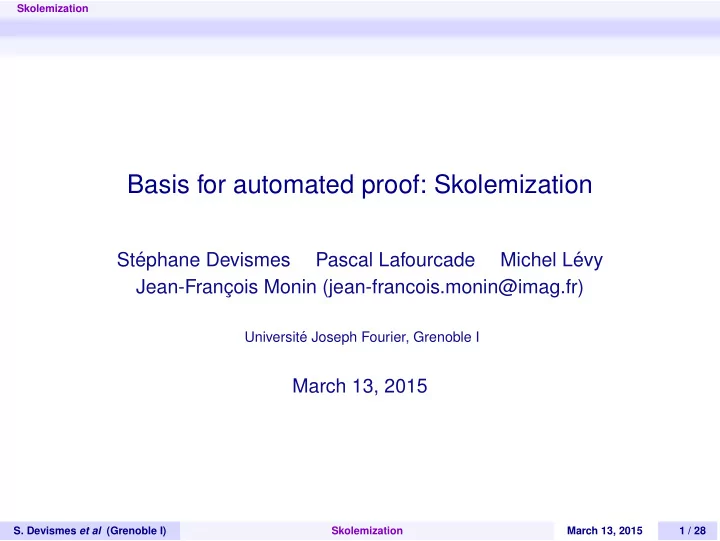 Skolemization

Basis for automated proof: Skolemization

Stéphane Devismes Pascal Lafourcade Michel Lévy
Jean-François Monin (jean-francois.monin@imag.fr)

Université Joseph Fourier, Grenoble I

March 13, 2015

S. Devismes et al (Grenoble I) Skolemization March 13, 2015 1 / 28